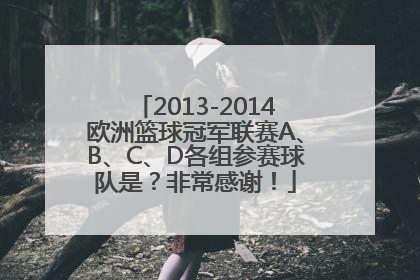 「2013-2014欧洲篮球冠军联赛A、B、C、D各组参赛球队是？非常感谢！」